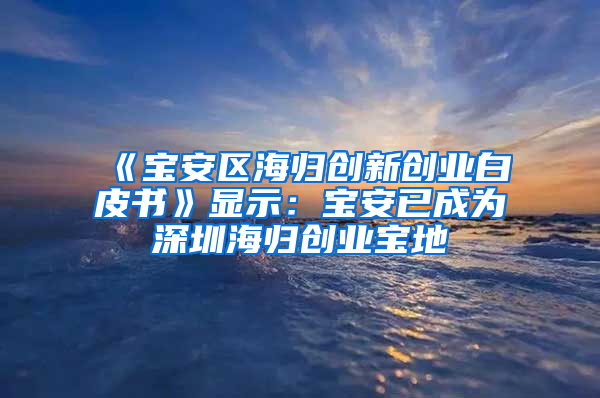 《宝安区海归创新创业白皮书》显示：宝安已成为深圳海归创业宝地